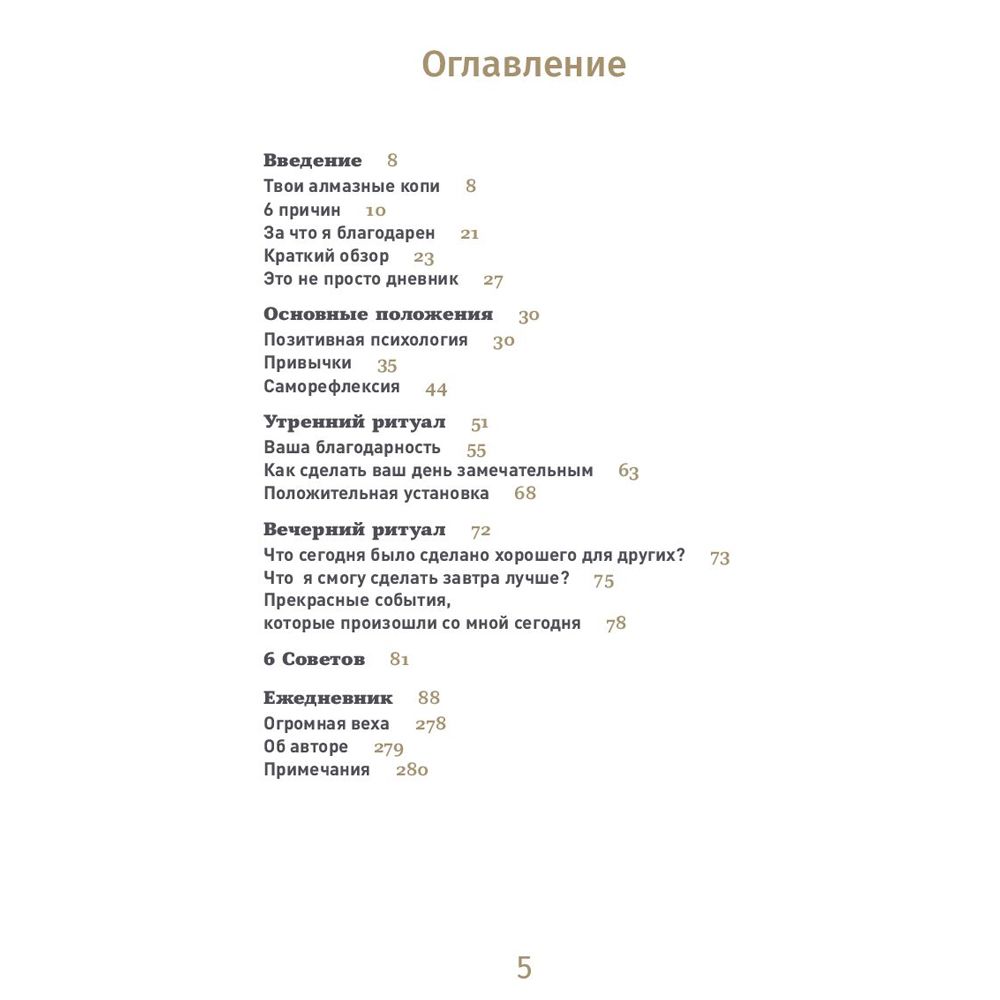 Оглавление

Введение 8
Твои алмазные копи 8
6 причин 10
За что я благодарен 21
Краткий обзор 23
Это не просто дневник 27

Основные положения 30
Позитивная психология 30
Привычки 35
Саморефлексия 44

Утренний ритуал 51
Ваша благодарность 55
Как сделать ваш день замечательным 63
Положительная установка 68

Вечерний ритуал 72
Что сегодня было сделано хорошего для других? 73
Что я смогу сделать завтра лучше? 75
Прекрасные события,
которые произошли со мной сегодня 78

6 Советов 81

Ежедневник 88
Огромная веха 278
Об авторе 279
Примечания 280

5